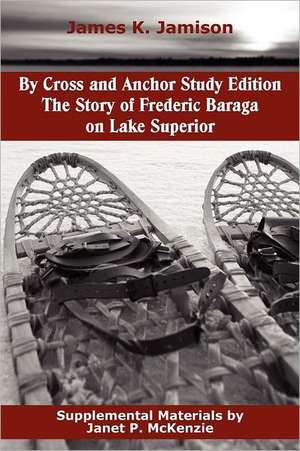 James K. Jamison

By Cross and Anchor Study Edition
The Story of Frederic Baraga
on Lake Superior

Supplemental Materials by
Janet P. McKenzie